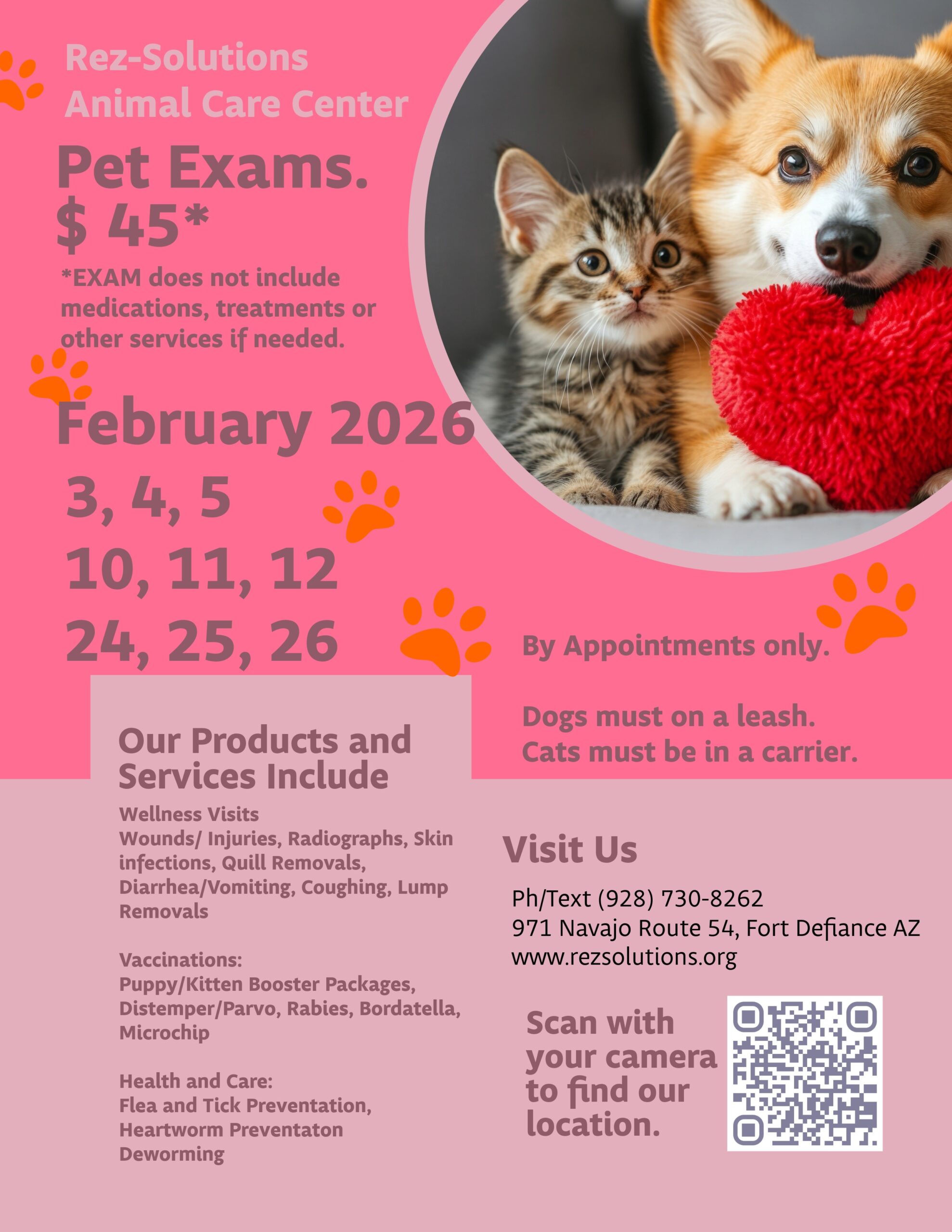 Rez-Solutions
Animal Care Center

Pet Exams.
$ 45*

*EXAM does not include medications, treatments or other services if needed.

February 2026
3, 4, 5
10, 11, 12
24, 25, 26

By Appointments only.

Dogs must on a leash.
Cats must be in a carrier.

Our Products and Services Include

Wellness Visits
Wounds/ Injuries, Radiographs, Skin infections, Quill Removals, Diarrhea/Vomiting, Coughing, Lump Removals

Vaccinations:
Puppy/Kitten Booster Packages, Distemper/Parvo, Rabies, Bordatella, Microchip

Health and Care:
Flea and Tick Preventation,
Heartworm Preventaton
Deworming

Visit Us

Ph/Text (928) 730-8262
971 Navajo Route 54, Fort Defiance AZ
www.rezsolutions.org

Scan with your camera to find our location.